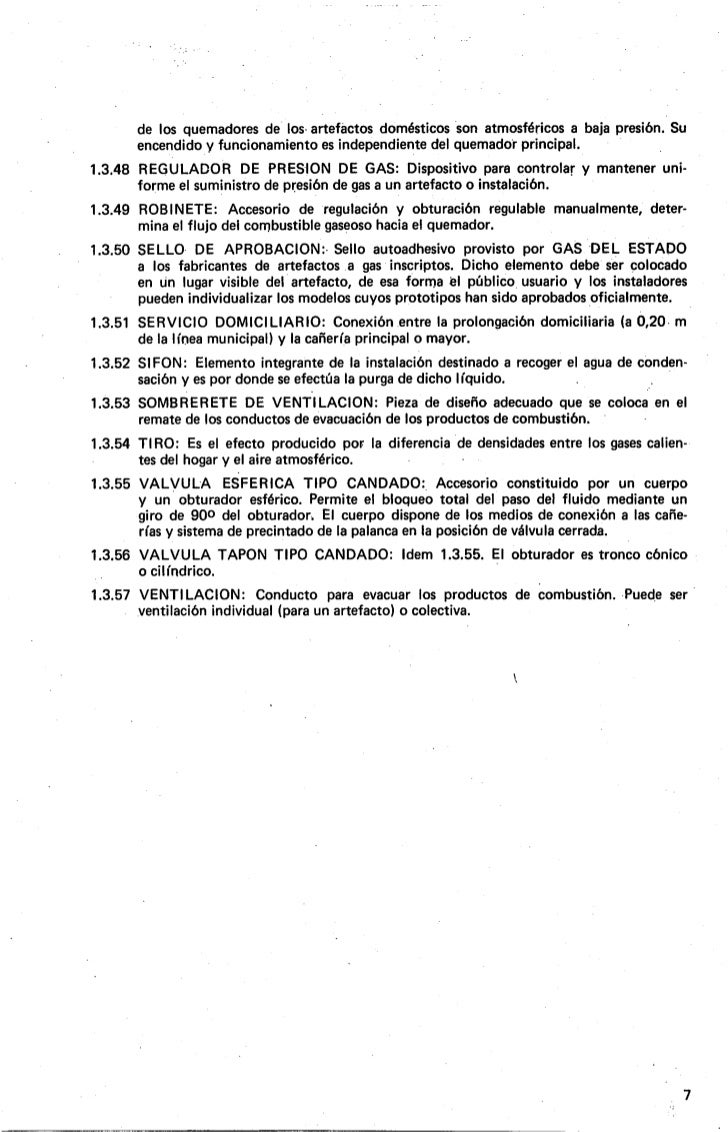 de los quemadores de los artefactos domésticos son atmosféricos a baja presión. Su encendido y funcionamiento es independiente del quemador principal.

1.3.48 REGULADOR DE PRESION DE GAS: Dispositivo para controlar y mantener uniforme el suministro de presión de gas a un artefacto o instalación.

1.3.49 ROBINETE: Accesorio de regulación y obturación regulable manualmente, determina el flujo del combustible gaseoso hacia el quemador.

1.3.50 SELLO DE APROBACION: Sello autoadhesivo provisto por GAS DEL ESTADO a los fabricantes de artefactos a gas inscriptos. Dicho elemento debe ser colocado en un lugar visible del artefacto, de esa forma el público usuario y los instaladores pueden individualizar los modelos cuyos prototipos han sido aprobados oficialmente.

1.3.51 SERVICIO DOMICILIARIO: Conexión entre la prolongación domiciliaria (a 0,20 m de la línea municipal) y la cañería principal o mayor.

1.3.52 SIFON: Elemento integrante de la instalación destinado a recoger el agua de condensación y es por donde se efectúa la purga de dicho líquido.

1.3.53 SOMBRERETE DE VENTILACION: Pieza de diseño adecuado que se coloca en el remate de los conductos de evacuación de los productos de combustión.

1.3.54 TIRO: Es el efecto producido por la diferencia de densidades entre los gases calientes del hogar y el aire atmosférico.

1.3.55 VALVULA ESFERICA TIPO CANDADO: Accesorio constituido por un cuerpo y un obturador esférico. Permite el bloqueo total del paso del fluido mediante un giro de 90º del obturador. El cuerpo dispone de los medios de conexión a las cañerías y sistema de precintado de la palanca en la posición de válvula cerrada.

1.3.56 VALVULA TAPON TIPO CANDADO: Idem 1.3.55. El obturador es tronco cónico o cilíndrico.

1.3.57 VENTILACION: Conducto para evacuar los productos de combustión. Puede ser ventilación individual (para un artefacto) o colectiva.

7